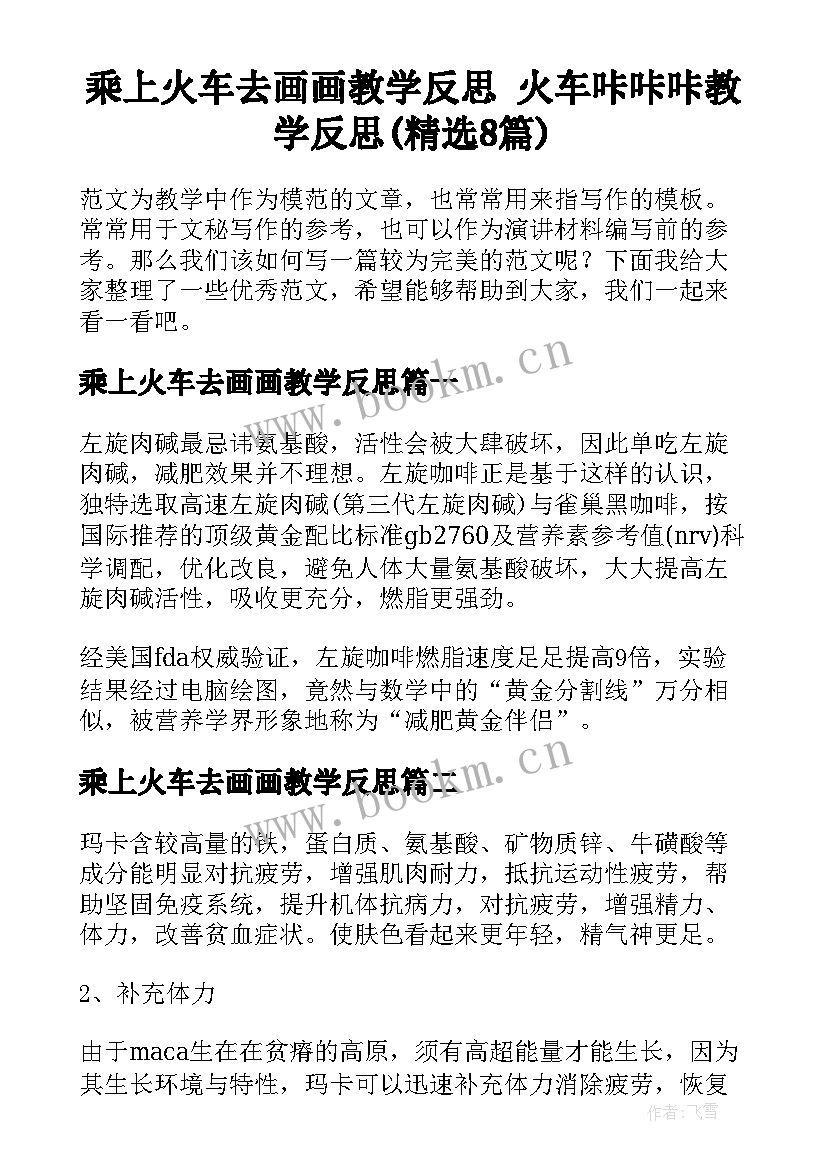 乘上火车去画画教学反思 火车咔咔咔教学反思(精选8篇)

范文为教学中作为模范的文章，也常常用来指写作的模板。常常用于文秘写作的参考，也可以作为演讲材料编写前的参考。那么我们该如何写一篇较为完美的范文呢？下面我给大家整理了一些优秀范文，希望能够帮助到大家，我们一起来看一看吧。

乘上火车去画画教学反思篇一

www.bookm.cn

左旋肉碱最忌讳氨基酸，活性会被大肆破坏，因此单吃左旋肉碱，减肥效果并不理想。左旋咖啡正是基于这样的认识，独特选取高速左旋肉碱(第三代左旋肉碱)与雀巢黑咖啡，按国际推荐的顶级黄金配比标准gb2760及营养素参考值(nrv)科学调配，优化改良，避免人体大量氨基酸破坏，大大提高左旋肉碱活性，吸收更充分，燃脂更强劲。

经美国fda权威验证，左旋咖啡燃脂速度足足提高9倍，实验结果经过电脑绘图，竟然与数学中的“黄金分割线”万分相似，被营养学界形象地称为“减肥黄金伴侣”。

乘上火车去画画教学反思篇二

www.bookm.cn

玛卡含较高量的铁，蛋白质、氨基酸、矿物质锌、牛磺酸等成分能明显对抗疲劳，增强肌肉耐力，抵抗运动性疲劳，帮助坚固免疫系统，提升机体抗病力，对抗疲劳，增强精力、体力，改善贫血症状。使肤色看起来更年轻，精气神更足。

2、补充体力

由于maca生在在贫瘠的高原，须有高超能量才能生长，因为其生长环境与特性，玛卡可以迅速补充体力消除疲劳，恢复

作者：飞雪